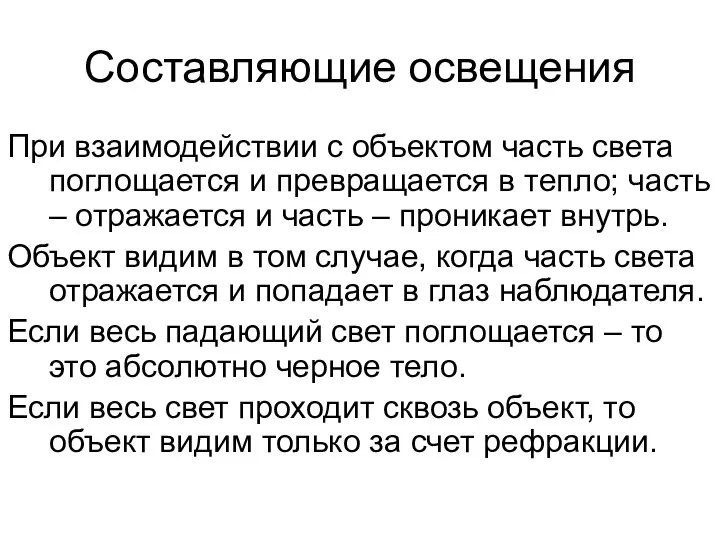 Составляющие освещения

При взаимодействии с объектом часть света поглощается и превращается в тепло; часть – отражается и часть – проникает внутрь.

Объект видим в том случае, когда часть света отражается и попадает в глаз наблюдателя.

Если весь падающий свет поглощается – то это абсолютно черное тело.

Если весь свет проходит сквозь объект, то объект видим только за счет рефракции.